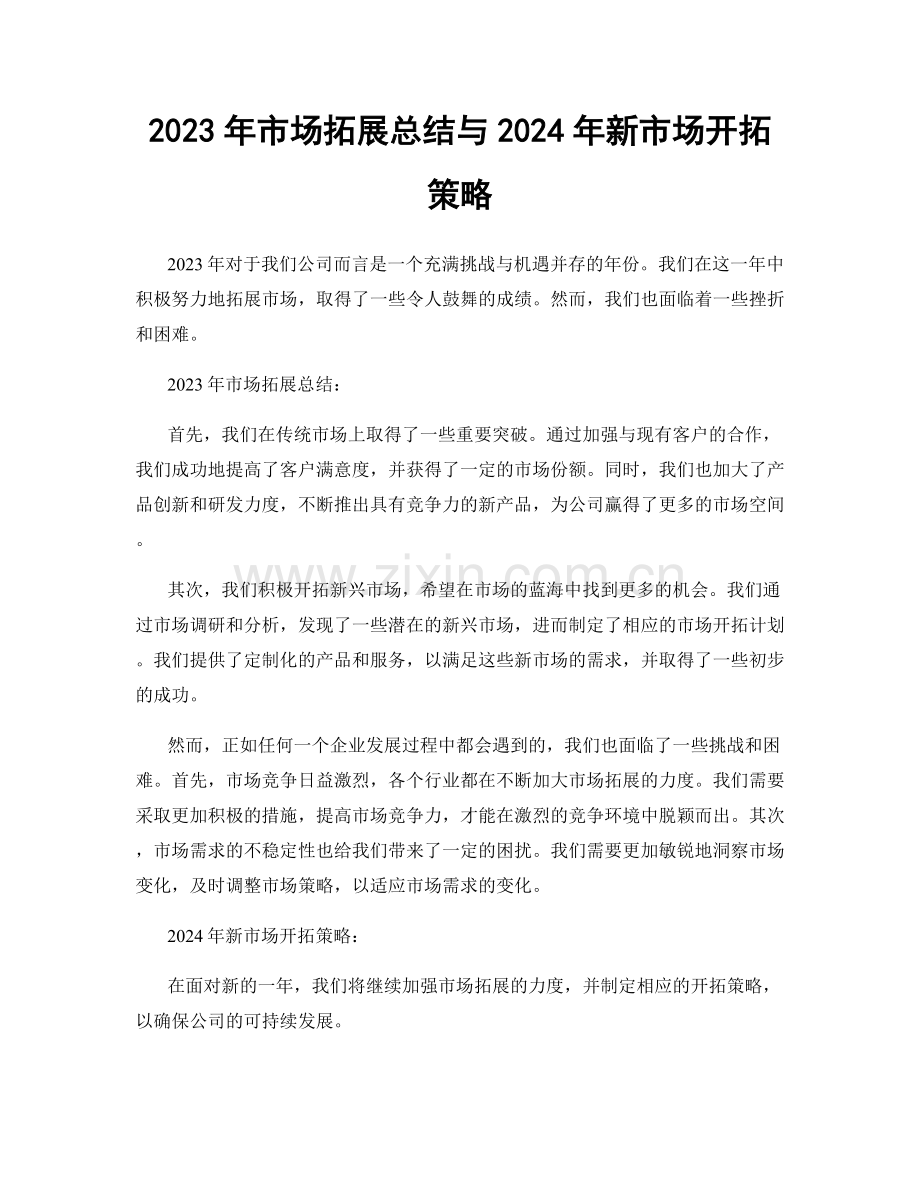 2023年市场拓展总结与2024年新市场开拓策略

2023年对于我们公司而言是一个充满挑战与机遇并存的年份。我们在这一年中积极努力地拓展市场，取得了一些令人鼓舞的成绩。然而，我们也面临着一些挫折和困难。

2023年市场拓展总结：

首先，我们在传统市场上取得了一些重要突破。通过加强与现有客户的合作，我们成功地提高了客户满意度，并获得了一定的市场份额。同时，我们也加大了产品创新和研发力度，不断推出具有竞争力的新产品，为公司赢得了更多的市场空间。

其次，我们积极开拓新兴市场，希望在市场的蓝海中找到更多的机会。我们通过市场调研和分析，发现了一些潜在的新兴市场，进而制定了相应的市场开拓计划。我们提供了定制化的产品和服务，以满足这些新市场的需求，并取得了一些初步的成功。

然而，正如任何一个企业发展过程中都会遇到的，我们也面临了一些挑战和困难。首先，市场竞争日益激烈，各个行业都在不断加大市场拓展的力度。我们需要采取更加积极的措施，提高市场竞争力，才能在激烈的竞争环境中脱颖而出。其次，市场需求的不稳定性也给我们带来了一定的困扰。我们需要更加敏锐地洞察市场变化，及时调整市场策略，以适应市场需求的变化。

2024年新市场开拓策略：

在面对新的一年，我们将继续加强市场拓展的力度，并制定相应的开拓策略，以确保公司的可持续发展。

www.zixin.com.cn